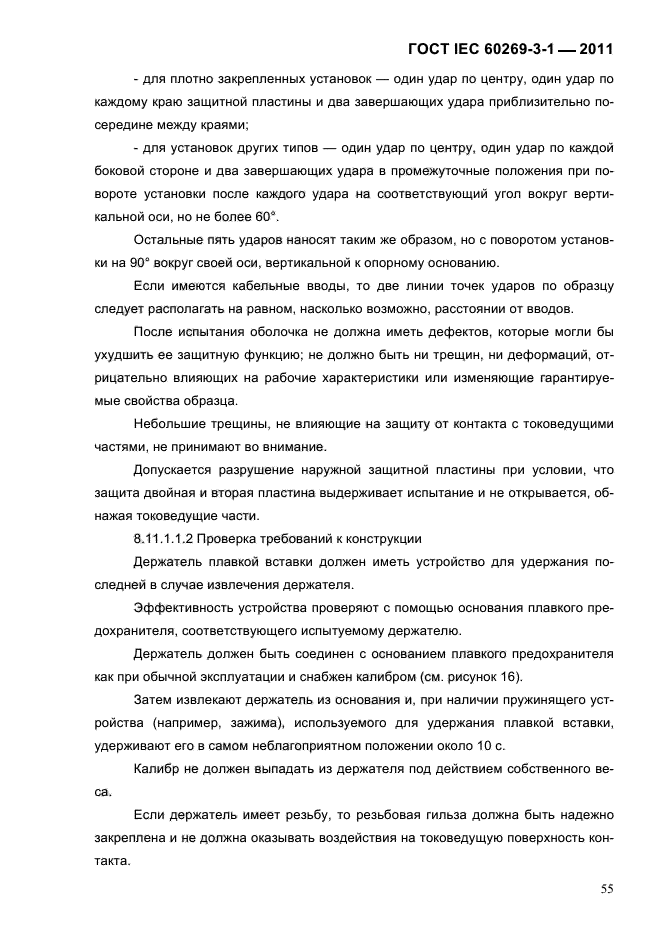 ГОСТ IEC 60269-3-1 — 2011

- для плотно закрепленных установок — один удар по центру, один удар по каждому краю защитной пластины и два завершающих удара приблизительно посередине между краями;

- для установок других типов — один удар по центру, один удар по каждой боковой стороне и два завершающих удара в промежуточные положения при повороте установки после каждого удара на соответствующий угол вокруг вертикальной оси, но не более 60°.

Остальные пять ударов наносят таким же образом, но с поворотом установки на 90° вокруг своей оси, вертикальной к опорному основанию.

Если имеются кабельные вводы, то две линии точек ударов по образцу следует располагать на равном, насколько возможно, расстоянии от вводов.

После испытания оболочка не должна иметь дефектов, которые могли бы ухудшить ее защитную функцию; не должно быть ни трещин, ни деформаций, отрицательно влияющих на рабочие характеристики или изменяющие гарантируемые свойства образца.

Небольшие трещины, не влияющие на защиту от контакта с токоведущими частями, не принимают во внимание.

Допускается разрушение наружной защитной пластины при условии, что защита двойная и вторая пластина выдерживает испытание и не открывается, обнажая токоведущие части.

8.11.1.1.2 Проверка требований к конструкции

Держатель плавкой вставки должен иметь устройство для удержания последней в случае извлечения держателя.

Эффективность устройства проверяют с помощью основания плавкого предохранителя, соответствующего испытуемому держателю.

Держатель должен быть соединен с основанием плавкого предохранителя как при обычной эксплуатации и снабжен калибром (см. рисунок 16).

Затем извлекают держатель из основания и, при наличии пружинящего устройства (например, зажима), используемого для удержания плавкой вставки, удерживают его в самом неблагоприятном положении около 10 с.

Калибр не должен выпадать из держателя под действием собственного веса.

Если держатель имеет резьбу, то резьбовая гильза должна быть надежно закреплена и не должна оказывать воздействия на токоведущую поверхность контакта.

55